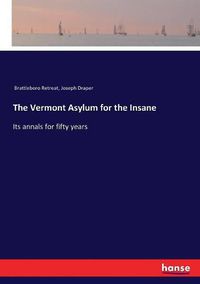 Brattleboro Retreat, Joseph Draper

The Vermont Asylum for the Insane

Its annals for fifty years

hanse